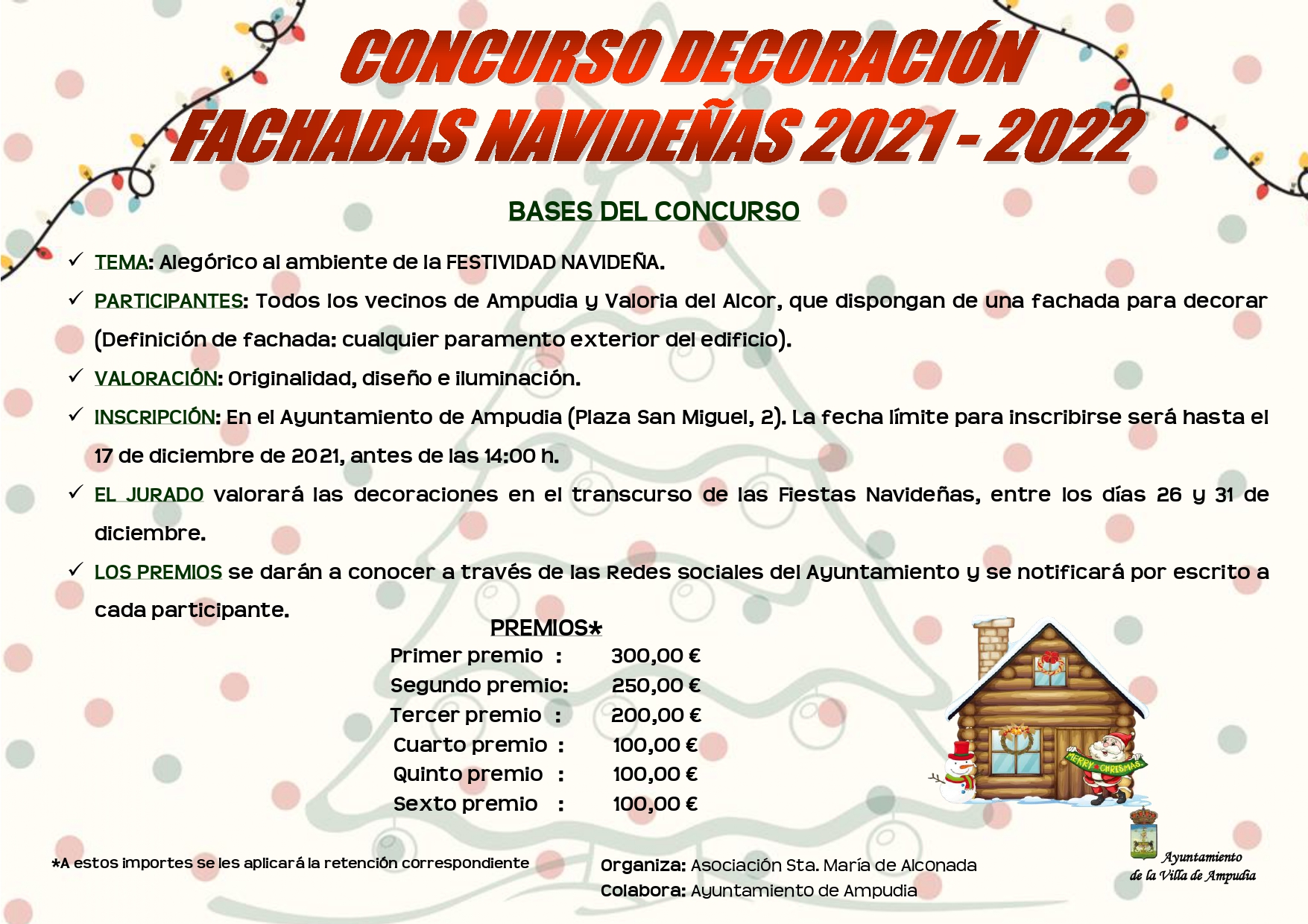 CONCURSO DECORACIÓN FACHADAS NAVIDEÑAS 2021 - 2022

BASES DEL CONCURSO

✓ TEMA: Alegórico al ambiente de la FESTIVIDAD NAVIDEÑA.

✓ PARTICIPANTES: Todos los vecinos de Ampudia y Valoria del Alcor, que dispongan de una fachada para decorar (Definición de fachada: cualquier paramento exterior del edificio).

✓ VALORACIÓN: Originalidad, diseño e iluminación.

✓ INSCRIPCIÓN: En el Ayuntamiento de Ampudia (Plaza San Miguel, 2). La fecha límite para inscribirse será hasta el 17 de diciembre de 2021, antes de las 14:00 h.

✓ EL JURADO valorará las decoraciones en el transcurso de las Fiestas Navideñas, entre los días 26 y 31 de diciembre.

✓ LOS PREMIOS se darán a conocer a través de las Redes sociales del Ayuntamiento y se notificará por escrito a cada participante.

PREMIOS*

| | |
|---|---|
| Primer premio : | 300,00 € |
| Segundo premio: | 250,00 € |
| Tercer premio : | 200,00 € |
| Cuarto premio : | 100,00 € |
| Quinto premio : | 100,00 € |
| Sexto premio : | 100,00 € |

MERRY CHRISTMAS

*A estos importes se les aplicará la retención correspondiente

Organiza: Asociación Sta. María de Alconada
Colabora: Ayuntamiento de Ampudia

Ayuntamiento de la Villa de Ampudia